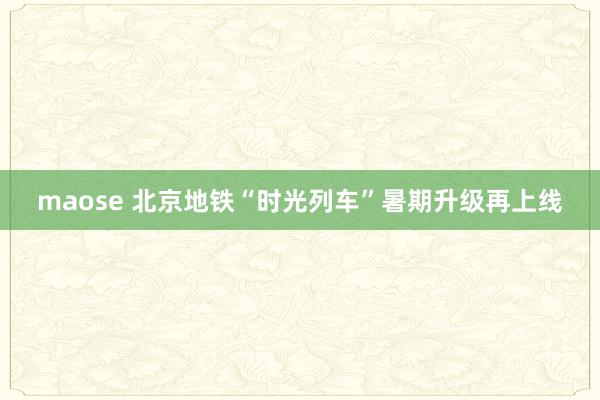 maose 北京地铁“时光列车”暑期升级再上线